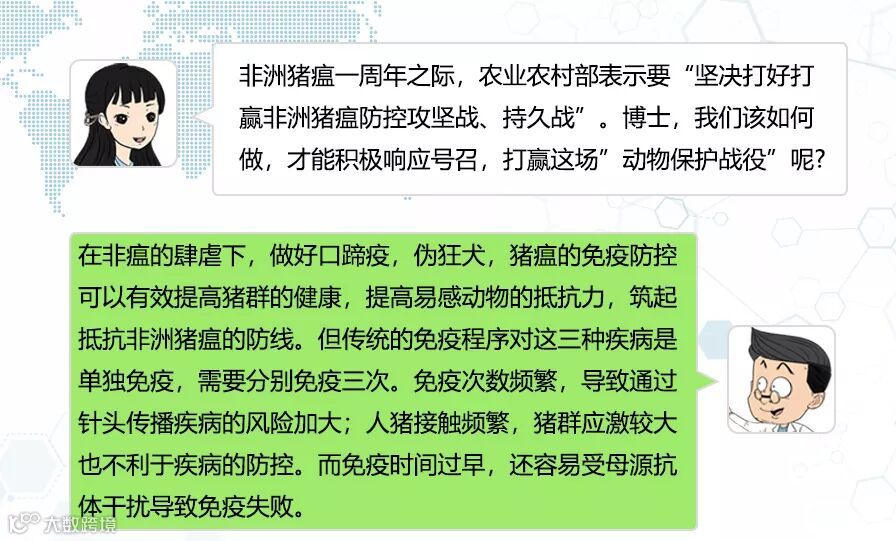 非洲猪瘟一周年之际，农业农村部表示要“坚决打好打赢非洲猪瘟防控攻坚战、持久战”。博士，我们该如何做，才能积极响应号召，打赢这场”动物保护战役”呢?

在非瘟的肆虐下，做好口蹄疫，伪狂犬，猪瘟的免疫防控可以有效提高猪群的健康，提高易感动物的抵抗力，筑起抵抗非洲猪瘟的防线。但传统的免疫程序对这三种疾病是单独免疫，需要分别免疫三次。免疫次数频繁，导致通过针头传播疾病的风险加大；人猪接触频繁，猪群应激较大也不利于疾病的防控。而免疫时间过早，还容易受母源抗体干扰导致免疫失败。

大数跨境